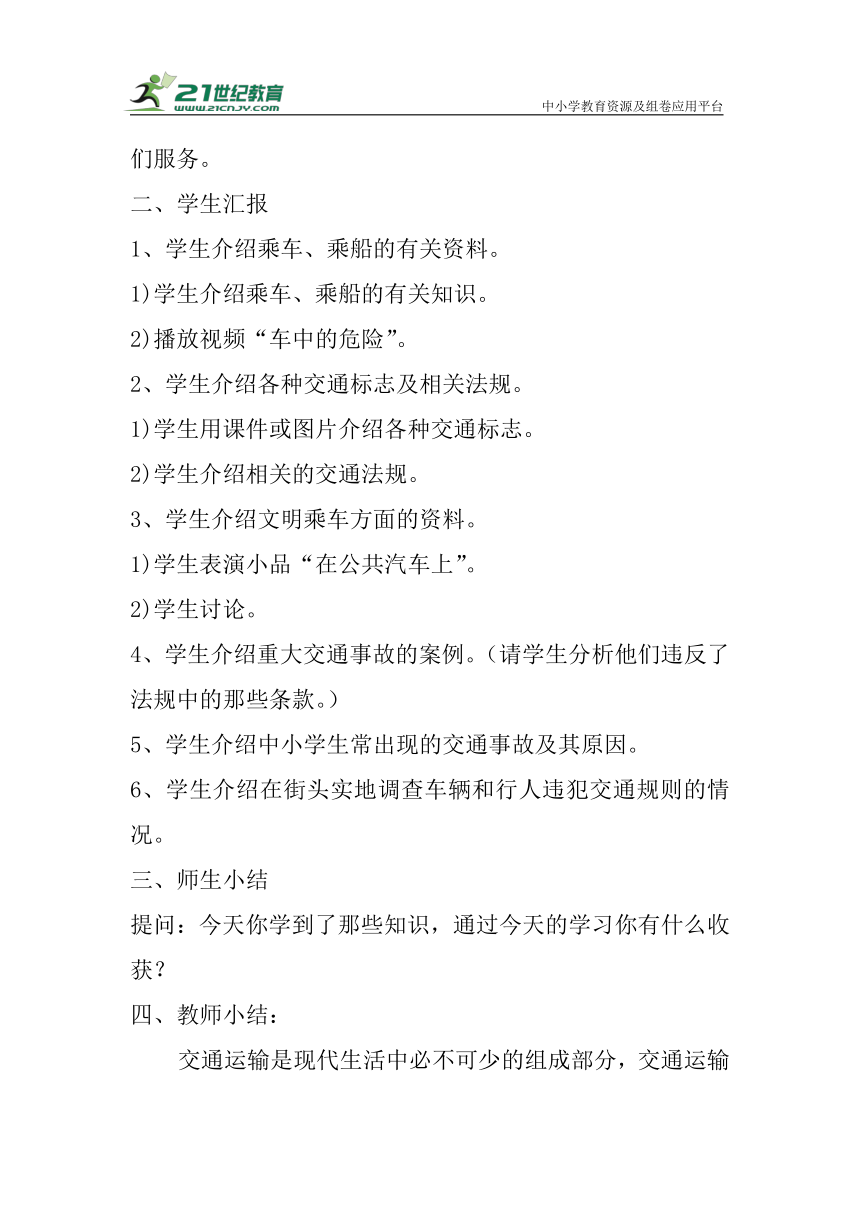 21世纪教育
www.21cnjy.com
中小学教育资源及组卷应用平台

们服务。

二、学生汇报

1、学生介绍乘车、乘船的有关资料。

1)学生介绍乘车、乘船的有关知识。

2)播放视频“车中的危险”。

2、学生介绍各种交通标志及相关法规。

1)学生用课件或图片介绍各种交通标志。

2)学生介绍相关的交通法规。

3、学生介绍文明乘车方面的资料。

1)学生表演小品“在公共汽车上”。

2)学生讨论。

4、学生介绍重大交通事故的案例。（请学生分析他们违反了法规中的那些条款。）

5、学生介绍中小学生常出现的交通事故及其原因。

6、学生介绍在街头实地调查车辆和行人违犯交通规则的情况。

三、师生小结

提问：今天你学到了那些知识，通过今天的学习你有什么收获？

四、教师小结：

交通运输是现代生活中必不可少的组成部分，交通运输